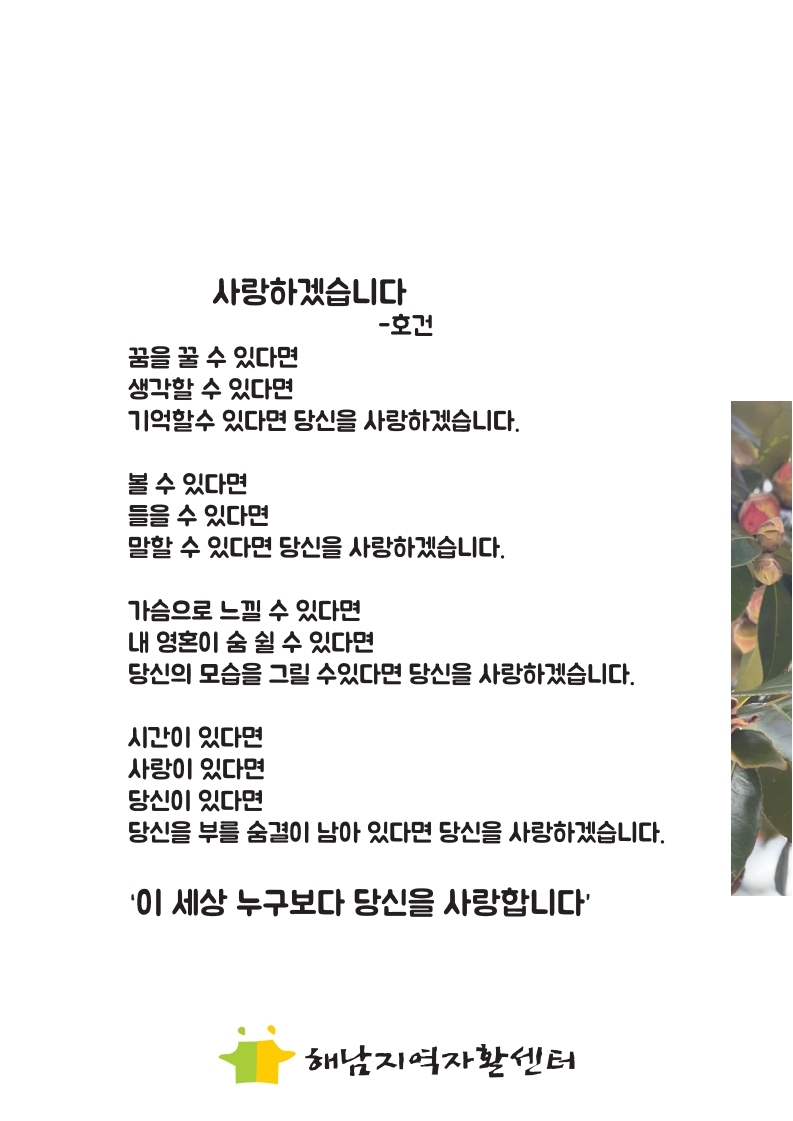 사랑하겠습니다

-호건

꿈을 꿀 수 있다면
생각할 수 있다면
기억할수 있다면 당신을 사랑하겠습니다.

볼 수 있다면
들을 수 있다면
말할 수 있다면 당신을 사랑하겠습니다.

가슴으로 느낄 수 있다면
내 영혼이 숨 쉴 수 있다면
당신의 모습을 그릴 수있다면 당신을 사랑하겠습니다.

시간이 있다면
사랑이 있다면
당신이 있다면
당신을 부를 숨결이 남아 있다면 당신을 사랑하겠습니다.

'이 세상 누구보다 당신을 사랑합니다'

해남지역자활센터